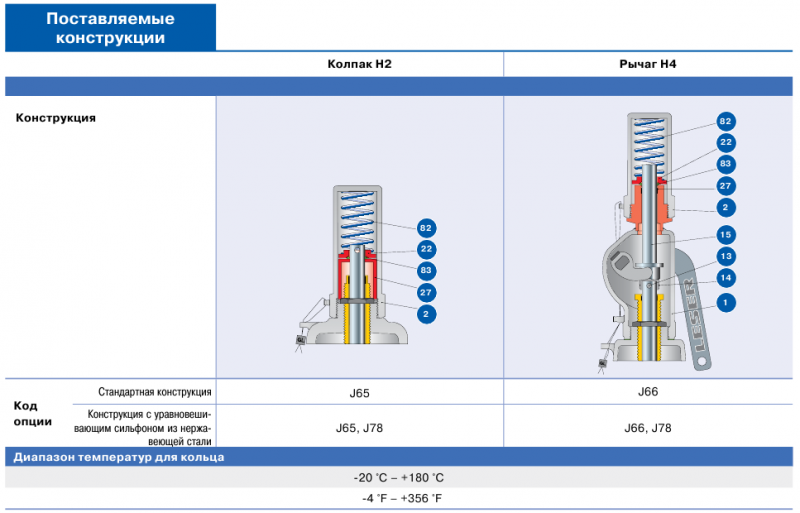 Поставляемые конструкции

| | | Колпак H2 | Рычаг H4 |
|---|---|---|---|
| Конструкция | | 82 22 83 27 2 | 82 22 83 27 2 15 13 14 1 LESER |
| Код опции | Стандартная конструкция | J65 | J66 |
| | Конструкция с уравновешивающим сильфоном из нержавеющей стали | J65, J78 | J66, J78 |

Диапазон температур для кольца

-20 °C – +180 °C

-4 °F – +356 °F